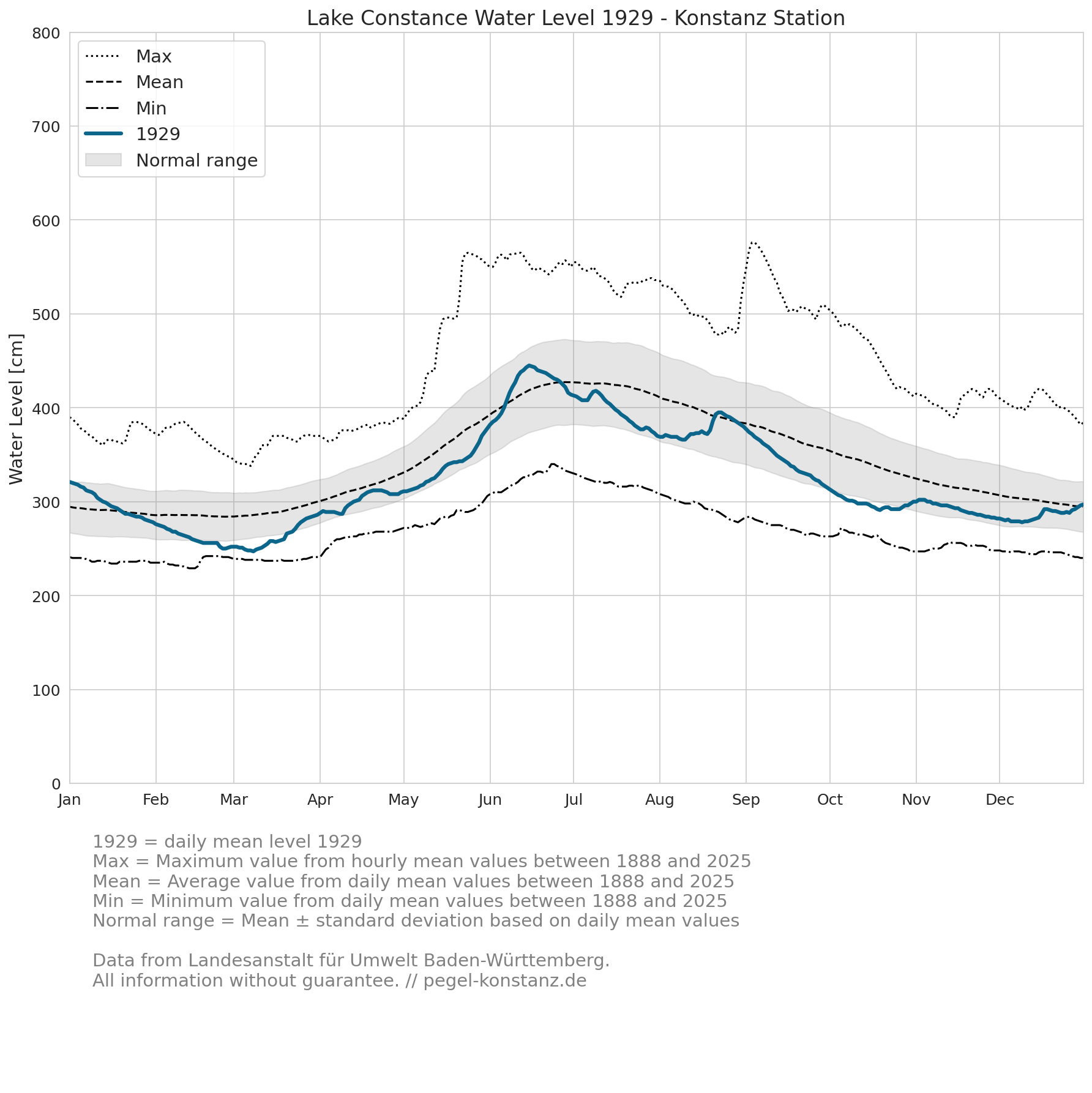 Lake Constance Water Level 1929 - Konstanz Station

Max
Mean
Min
1929
Normal range

Water Level [cm]

800
700
600
500
400
300
200
100
0

Jan
Feb
Mar
Apr
May
Jun
Jul
Aug
Sep
Oct
Nov
Dec

1929 = daily mean level 1929
Max = Maximum value from hourly mean values between 1888 and 2025
Mean = Average value from daily mean values between 1888 and 2025
Min = Minimum value from daily mean values between 1888 and 2025
Normal range = Mean ± standard deviation based on daily mean values

Data from Landesanstalt für Umwelt Baden-Württemberg.
All information without guarantee. // pegel-konstanz.de